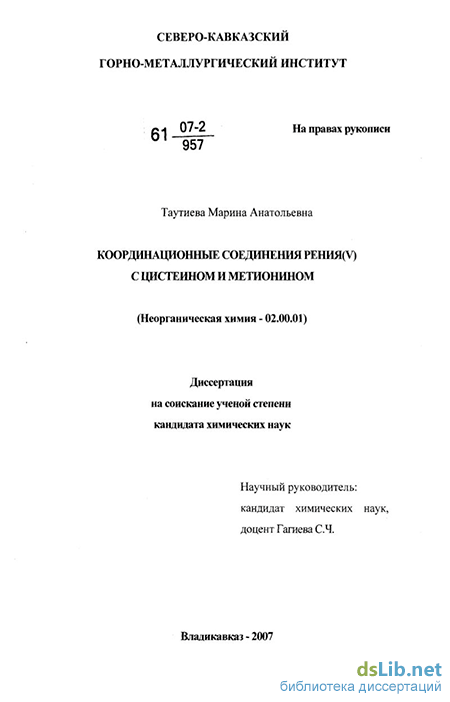 СЕВЕРО-КАВКАЗСКИЙ
ГОРНО-МЕТАЛЛУРГИЧЕСКИЙ ИНСТИТУТ

61 $\frac{07-2}{957}$

На правах рукописи

Таутиева Марина Анатольевна

КООРДИНАЦИОННЫЕ СОЕДИНЕНИЯ РЕНИЯ(V) С ЦИСТЕИНОМ И МЕТИОНИНОМ

(Неорганическая химия - 02.00.01)

Диссертация
на соискание ученой степени
кандидата химических наук

Научный руководитель:
кандидат химических наук,
доцент Гагиева С.Ч.

Владикавказ - 2007

dsLib.net
библиотека диссертаций